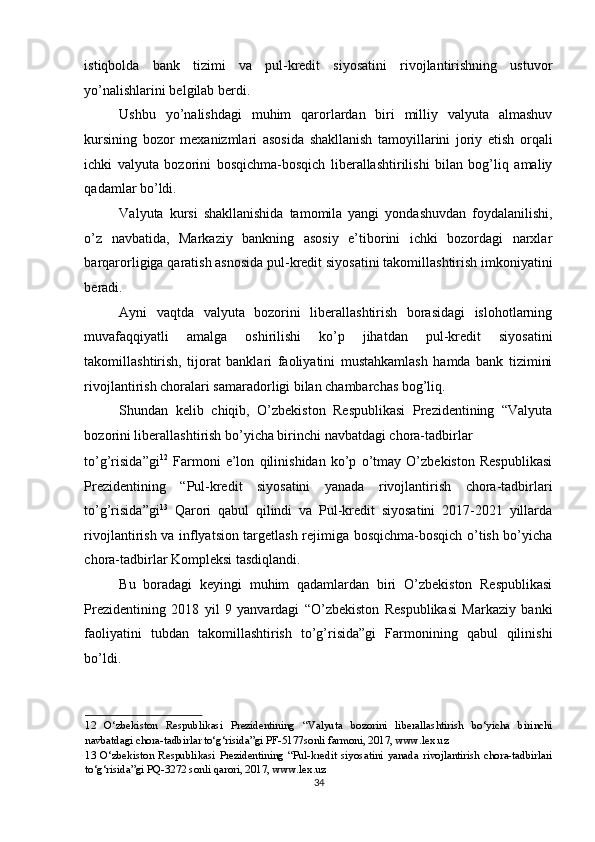 istiqbolda bank tizimi va pul-kredit siyosatini rivojlantirishning ustuvor yo’nalishlarini belgilab berdi.

Ushbu yo’nalishdagi muhim qarorlardan biri milliy valyuta almashuv kursining bozor mexanizmlari asosida shakllanish tamoyillarini joriy etish orqali ichki valyuta bozorini bosqichma-bosqich liberallashtirilishi bilan bog’liq amaliy qadamlar bo’ldi.

Valyuta kursi shakllanishida tamomila yangi yondashuvdan foydalanilishi, o’z navbatida, Markaziy bankning asosiy e’tiborini ichki bozordagi narxlar barqarorligiga qaratish asnosida pul-kredit siyosatini takomillashtirish imkoniyatini beradi.

Ayni vaqtda valyuta bozorini liberallashtirish borasidagi islohotlarning muvafaqqiyatli amalga oshirilishi ko’p jihatdan pul-kredit siyosatini takomillashtirish, tijorat banklari faoliyatini mustahkamlash hamda bank tizimini rivojlantirish choralari samaradorligi bilan chambarchas bog’liq.

Shundan kelib chiqib, O’zbekiston Respublikasi Prezidentining “Valyuta bozorini liberallashtirish bo’yicha birinchi navbatdagi chora-tadbirlar to’g’risida”gi$^{12}$ Farmoni e’lon qilinishidan ko’p o’tmay O’zbekiston Respublikasi Prezidentining “Pul-kredit siyosatini yanada rivojlantirish chora-tadbirlari to’g’risida”gi$^{13}$ Qarori qabul qilindi va Pul-kredit siyosatini 2017-2021 yillarda rivojlantirish va inflyatsion targetlash rejimiga bosqichma-bosqich o’tish bo’yicha chora-tadbirlar Kompleksi tasdiqlandi.

Bu boradagi keyingi muhim qadamlardan biri O’zbekiston Respublikasi Prezidentining 2018 yil 9 yanvardagi “O’zbekiston Respublikasi Markaziy banki faoliyatini tubdan takomillashtirish to’g’risida”gi Farmonining qabul qilinishi bo’ldi.

12 O‘zbekiston Respublikasi Prezidentining “Valyuta bozorini liberallashtirish bo‘yicha birinchi navbatdagi chora-tadbirlar to‘g‘risida”gi PF-5177sonli farmoni, 2017, www.lex.uz
13 O‘zbekiston Respublikasi Prezidentining “Pul-kredit siyosatini yanada rivojlantirish chora-tadbirlari to‘g‘risida”gi PQ-3272 sonli qarori, 2017, www.lex.uz
34